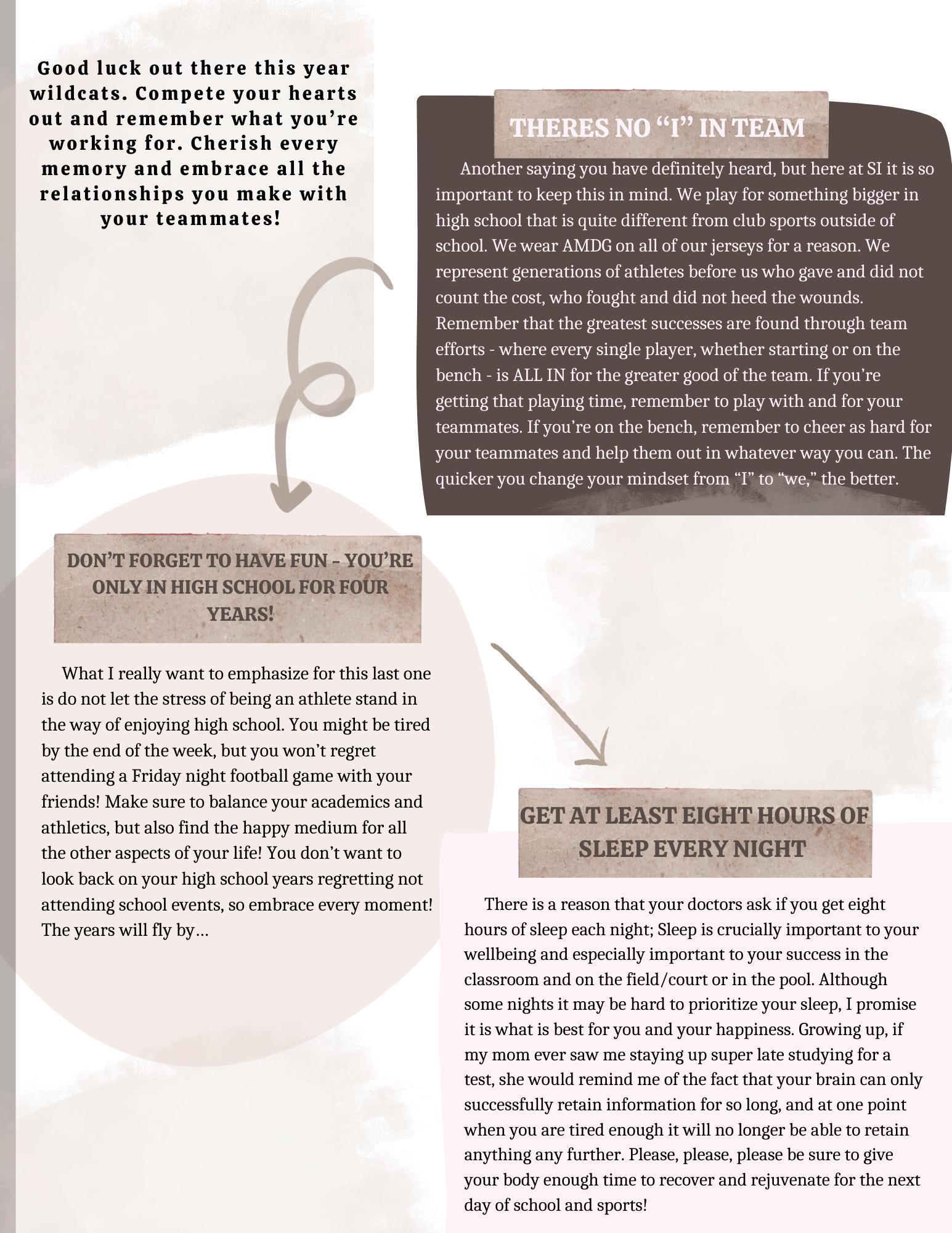 Good luck out there this year wildcats. Compete your hearts out and remember what you're working for. Cherish every memory and embrace all the relationships you make with your teammates!

THERES NO "I" IN TEAM

Another saying you have definitely heard, but here at SI it is so important to keep this in mind. We play for something bigger in high school that is quite different from club sports outside of school. We wear AMDG on all of our jerseys for a reason. We represent generations of athletes before us who gave and did not count the cost, who fought and did not heed the wounds. Remember that the greatest successes are found through team efforts - where every single player, whether starting or on the bench - is ALL IN for the greater good of the team. If you're getting that playing time, remember to play with and for your teammates. If you're on the bench, remember to cheer as hard for your teammates and help them out in whatever way you can. The quicker you change your mindset from "I" to "we," the better.

DON'T FORGET TO HAVE FUN – YOU'RE ONLY IN HIGH SCHOOL FOR FOUR YEARS!

What I really want to emphasize for this last one is do not let the stress of being an athlete stand in the way of enjoying high school. You might be tired by the end of the week, but you won't regret attending a Friday night football game with your friends! Make sure to balance your academics and athletics, but also find the happy medium for all the other aspects of your life! You don't want to look back on your high school years regretting not attending school events, so embrace every moment! The years will fly by…

GET AT LEAST EIGHT HOURS OF SLEEP EVERY NIGHT

There is a reason that your doctors ask if you get eight hours of sleep each night; Sleep is crucially important to your wellbeing and especially important to your success in the classroom and on the field/court or in the pool. Although some nights it may be hard to prioritize your sleep, I promise it is what is best for you and your happiness. Growing up, if my mom ever saw me staying up super late studying for a test, she would remind me of the fact that your brain can only successfully retain information for so long, and at one point when you are tired enough it will no longer be able to retain anything any further. Please, please, please be sure to give your body enough time to recover and rejuvenate for the next day of school and sports!